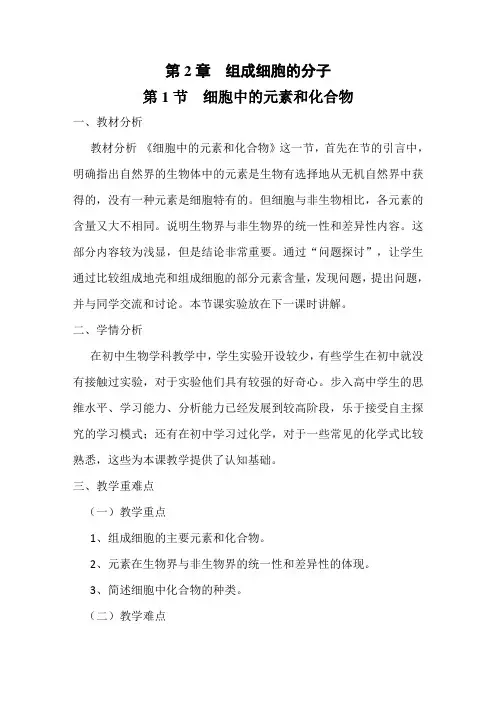 第 2 章　组成细胞的分子

第 1 节　细胞中的元素和化合物

一、教材分析

教材分析 《细胞中的元素和化合物》这一节，首先在节的引言中，明确指出自然界的生物体中的元素是生物有选择地从无机自然界中获得的，没有一种元素是细胞特有的。但细胞与非生物相比，各元素的含量又大不相同。说明生物界与非生物界的统一性和差异性内容。这部分内容较为浅显，但是结论非常重要。通过“问题探讨”，让学生通过比较组成地壳和组成细胞的部分元素含量，发现问题，提出问题，并与同学交流和讨论。本节课实验放在下一课时讲解。

二、学情分析

在初中生物学科教学中，学生实验开设较少，有些学生在初中就没有接触过实验，对于实验他们具有较强的好奇心。步入高中学生的思维水平、学习能力、分析能力已经发展到较高阶段，乐于接受自主探究的学习模式；还有在初中学习过化学，对于一些常见的化学式比较熟悉，这些为本课教学提供了认知基础。

三、教学重难点

（一）教学重点

1、组成细胞的主要元素和化合物。

2、元素在生物界与非生物界的统一性和差异性的体现。

3、简述细胞中化合物的种类。

（二）教学难点